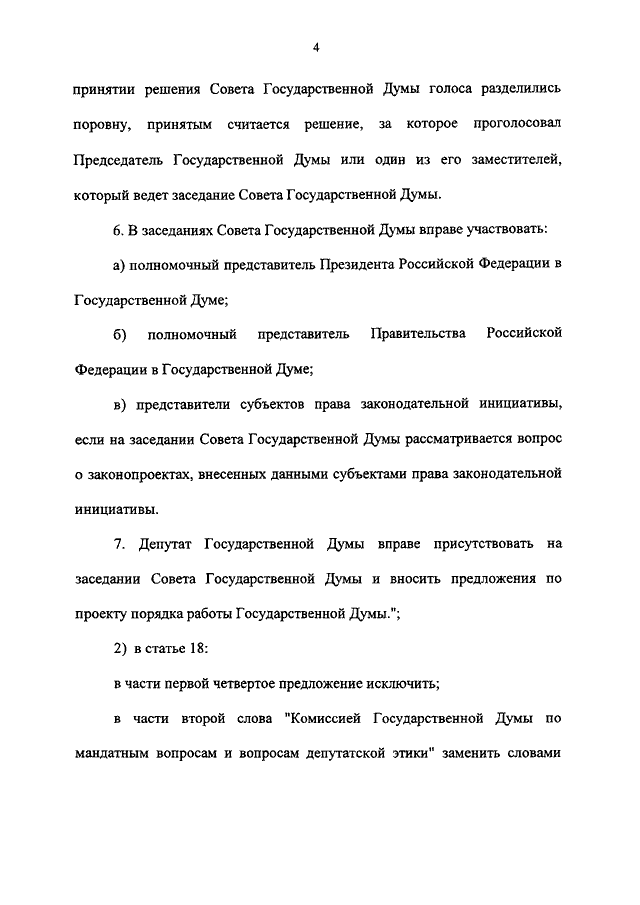 4

принятии решения Совета Государственной Думы голоса разделились поровну, принятым считается решение, за которое проголосовал Председатель Государственной Думы или один из его заместителей, который ведет заседание Совета Государственной Думы.

6. В заседаниях Совета Государственной Думы вправе участвовать:

а) полномочный представитель Президента Российской Федерации в Государственной Думе;

б) полномочный представитель Правительства Российской Федерации в Государственной Думе;

в) представители субъектов права законодательной инициативы, если на заседании Совета Государственной Думы рассматривается вопрос о законопроектах, внесенных данными субъектами права законодательной инициативы.

7. Депутат Государственной Думы вправе присутствовать на заседании Совета Государственной Думы и вносить предложения по проекту порядка работы Государственной Думы.";

2) в статье 18:

в части первой четвертое предложение исключить;

в части второй слова "Комиссией Государственной Думы по мандатным вопросам и вопросам депутатской этики" заменить словами